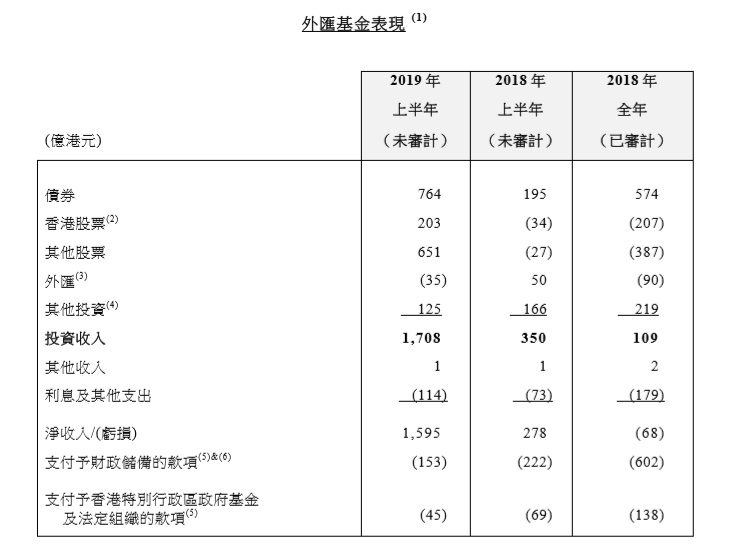 外匯基金表現 $^{(1)}$

| (億港元) | 2019 年 上半年 (未審計) | 2018 年 上半年 (未審計) | 2018 年 全年 (已審計) |
|---|---|---|---|
| 債券 | 764 | 195 | 574 |
| 香港股票$^{(2)}$ | 203 | (34) | (207) |
| 其他股票 | 651 | (27) | (387) |
| 外匯$^{(3)}$ | (35) | 50 | (90) |
| 其他投資$^{(4)}$ | 125 | 166 | 219 |
| **投資收入** | **1,708** | **350** | **109** |
| 其他收入 | 1 | 1 | 2 |
| 利息及其他支出 | (114) | (73) | (179) |
| 淨收入/(虧損) | 1,595 | 278 | (68) |
| 支付予財政儲備的款項$^{(5)\&(6)}$ | (153) | (222) | (602) |
| 支付予香港特別行政區政府基金及法定組織的款項$^{(5)}$ | (45) | (69) | (138) |